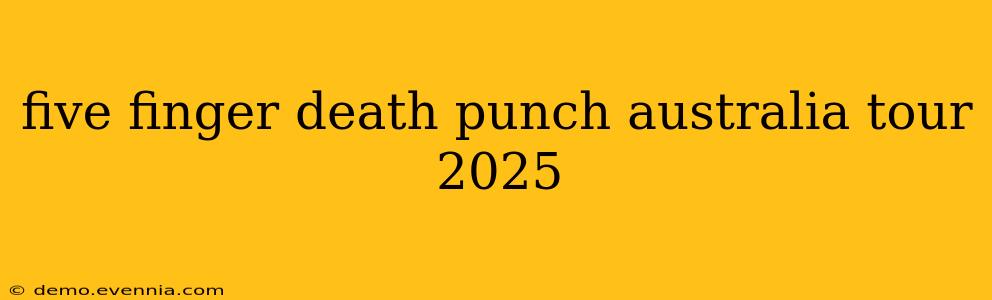 five finger death punch australia tour 2025

© demo.evennia.com